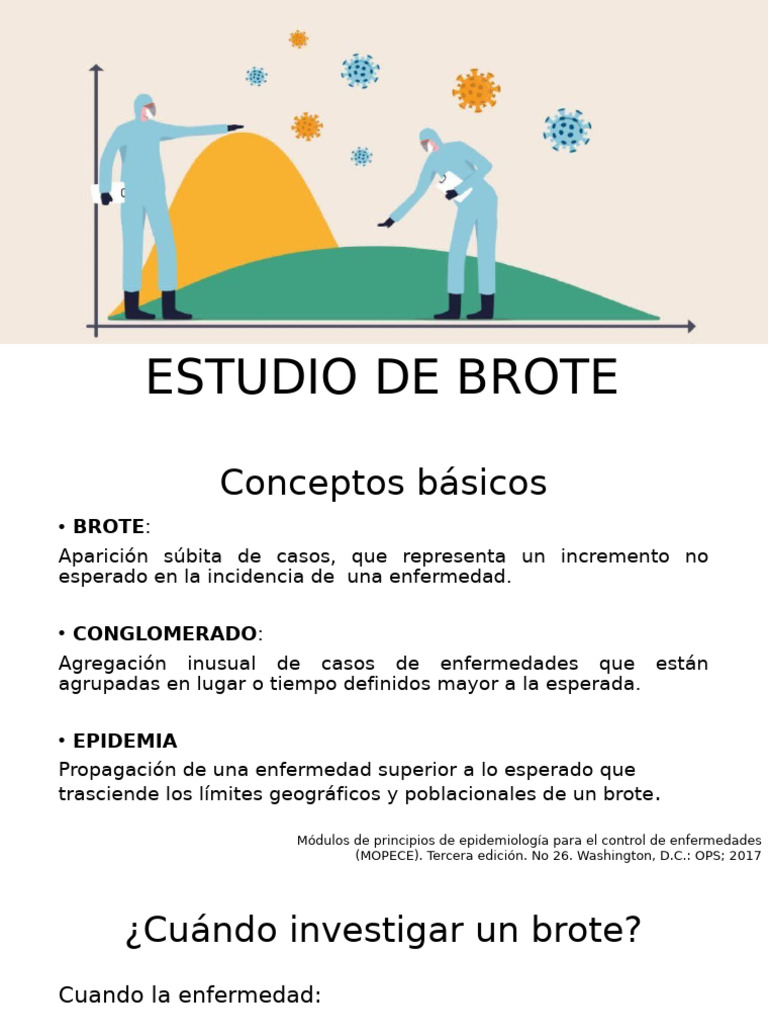 ESTUDIO DE BROTE

Conceptos básicos

• **BROTE**:

Aparición súbita de casos, que representa un incremento no esperado en la incidencia de una enfermedad.

• **CONGLOMERADO**:

Agregación inusual de casos de enfermedades que están agrupadas en lugar o tiempo definidos mayor a la esperada.

• **EPIDEMIA**

Propagación de una enfermedad superior a lo esperado que trasciende los límites geográficos y poblacionales de un brote.

Módulos de principios de epidemiología para el control de enfermedades (MOPECE). Tercera edición. No 26. Washington, D.C.: OPS; 2017

¿Cuándo investigar un brote?

Cuando la enfermedad: